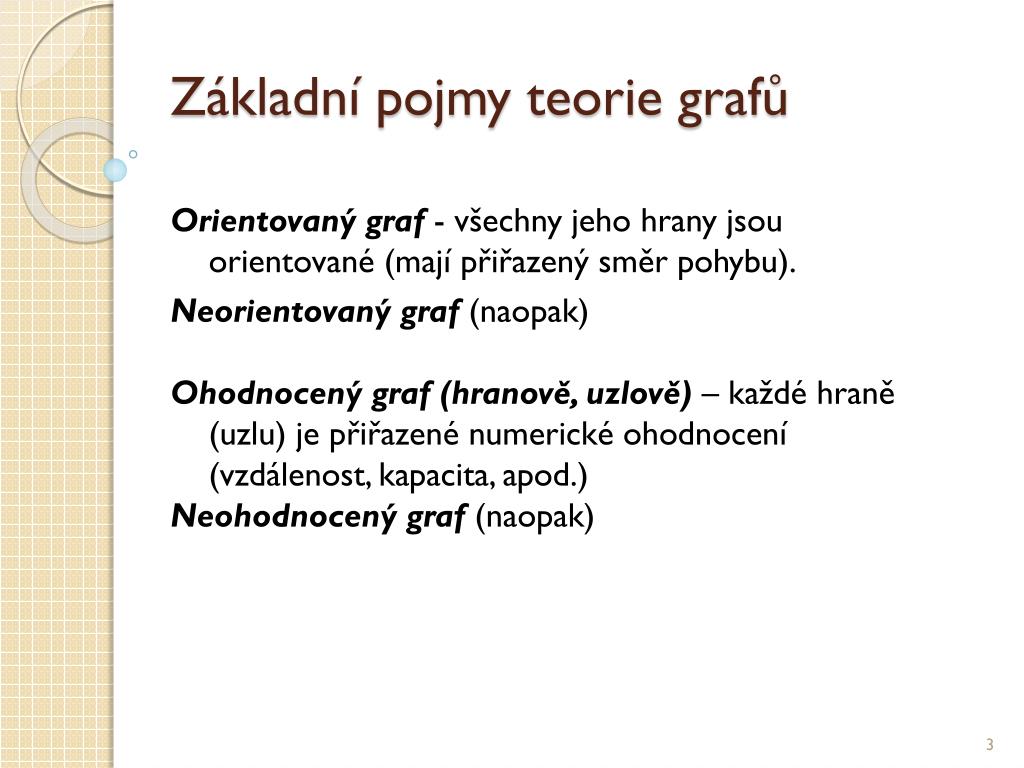 Základní pojmy teorie grafů

Orientovaný graf - všechny jeho hrany jsou orientované (mají přiřazený směr pohybu).

Neorientovaný graf (naopak)

Ohodnocený graf (hranově, uzlově) – každé hraně (uzlu) je přiřazené numerické ohodnocení (vzdálenost, kapacita, apod.)

Neohodnocený graf (naopak)

3